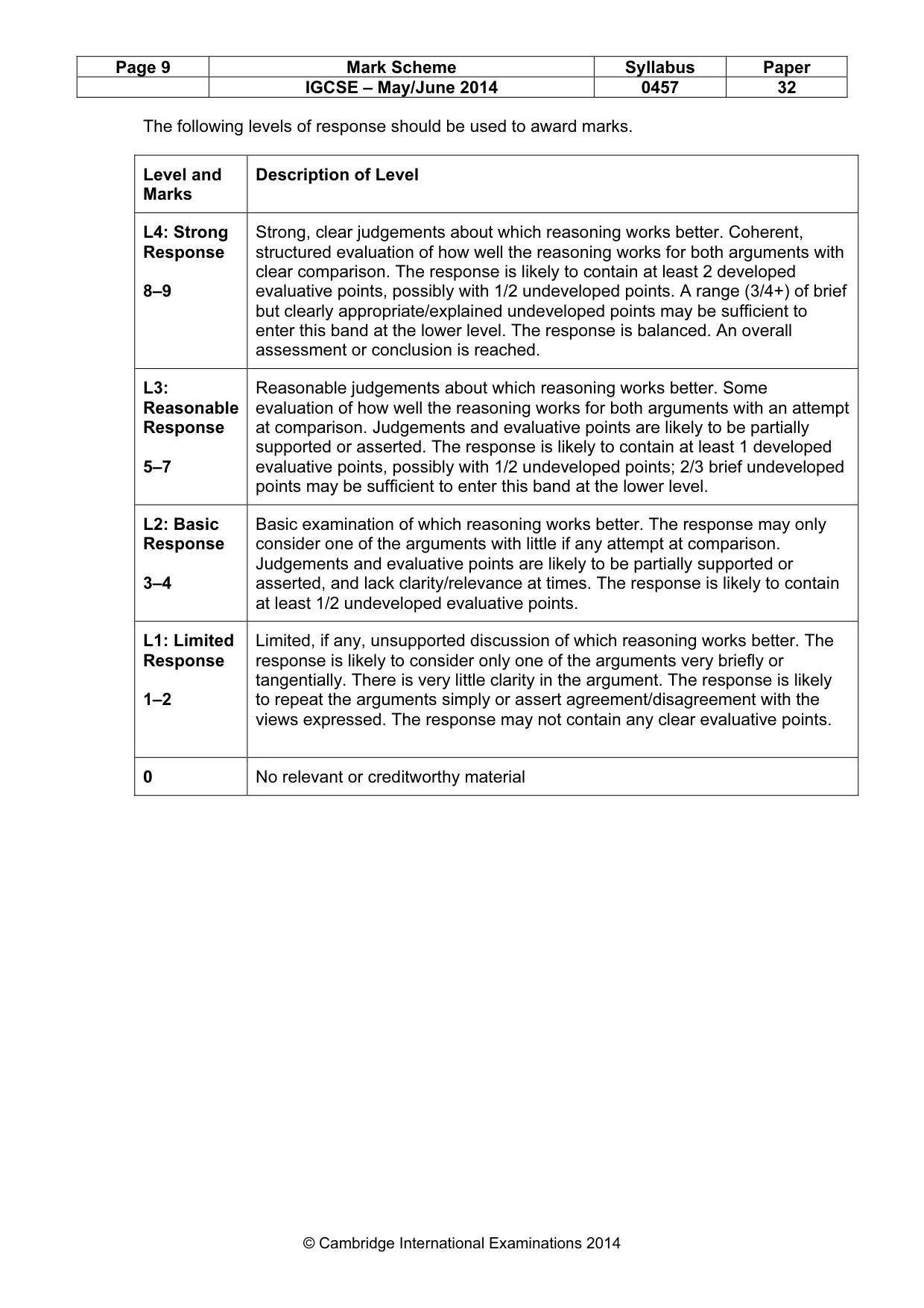 | Page 9 | Mark Scheme | Syllabus | Paper |
|---|---|---|---|
| | IGCSE – May/June 2014 | 0457 | 32 |

The following levels of response should be used to award marks.

| Level and Marks | Description of Level |
|---|---|
| L4: Strong Response 8–9 | Strong, clear judgements about which reasoning works better. Coherent, structured evaluation of how well the reasoning works for both arguments with clear comparison. The response is likely to contain at least 2 developed evaluative points, possibly with 1/2 undeveloped points. A range (3/4+) of brief but clearly appropriate/explained undeveloped points may be sufficient to enter this band at the lower level. The response is balanced. An overall assessment or conclusion is reached. |
| L3: Reasonable Response 5–7 | Reasonable judgements about which reasoning works better. Some evaluation of how well the reasoning works for both arguments with an attempt at comparison. Judgements and evaluative points are likely to be partially supported or asserted. The response is likely to contain at least 1 developed evaluative points, possibly with 1/2 undeveloped points; 2/3 brief undeveloped points may be sufficient to enter this band at the lower level. |
| L2: Basic Response 3–4 | Basic examination of which reasoning works better. The response may only consider one of the arguments with little if any attempt at comparison. Judgements and evaluative points are likely to be partially supported or asserted, and lack clarity/relevance at times. The response is likely to contain at least 1/2 undeveloped evaluative points. |
| L1: Limited Response 1–2 | Limited, if any, unsupported discussion of which reasoning works better. The response is likely to consider only one of the arguments very briefly or tangentially. There is very little clarity in the argument. The response is likely to repeat the arguments simply or assert agreement/disagreement with the views expressed. The response may not contain any clear evaluative points. |
| 0 | No relevant or creditworthy material |

© Cambridge International Examinations 2014